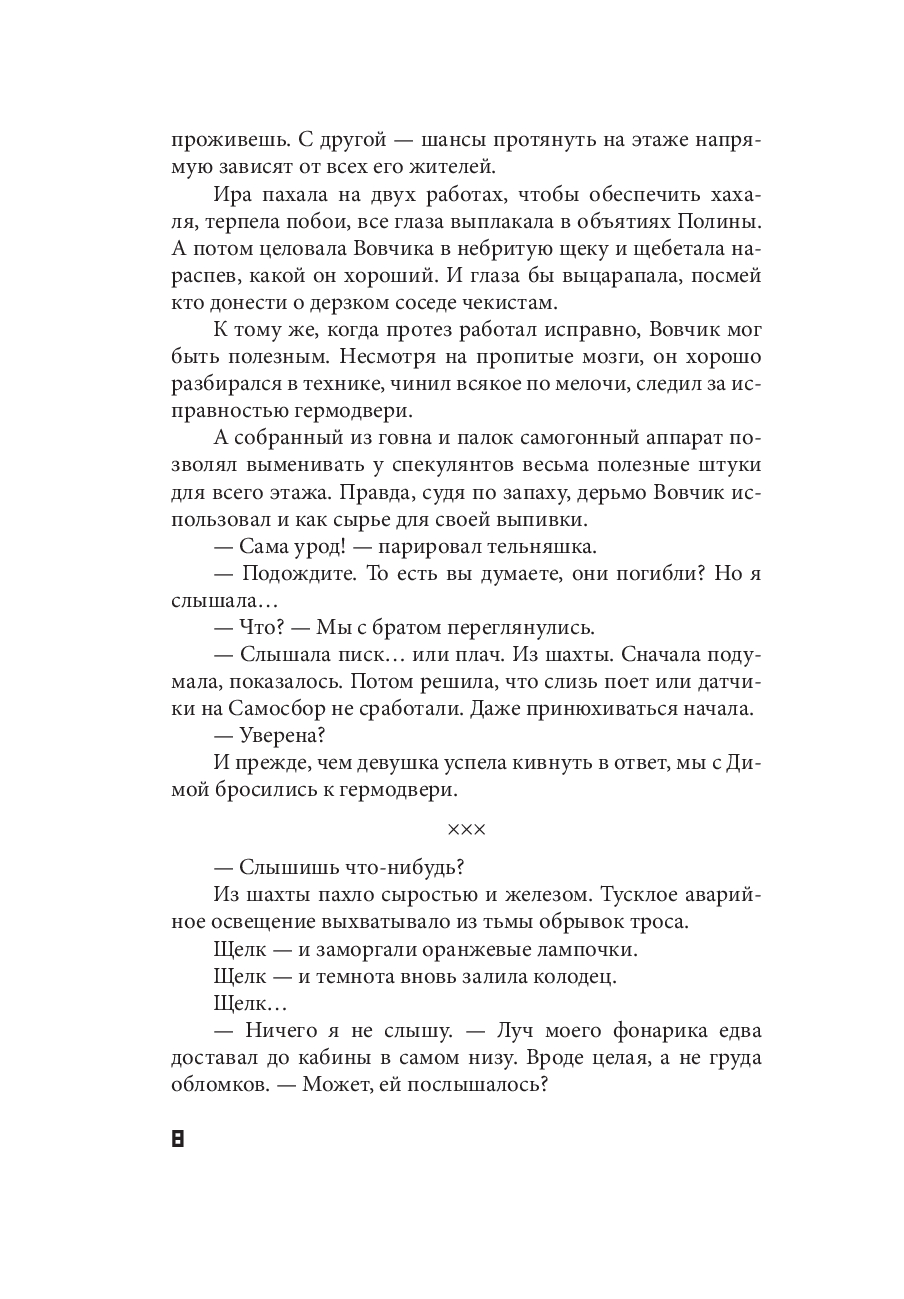 проживешь. С другой — шансы протянуть на этаже напрямую зависят от всех его жителей.

Ира пахала на двух работах, чтобы обеспечить хахаля, терпела побои, все глаза выплакала в объятиях Полины. А потом целовала Вовчика в небритую щеку и щебетала нараспев, какой он хороший. И глаза бы выцарапала, посмей кто донести о дерзком соседе чекистам.

К тому же, когда протез работал исправно, Вовчик мог быть полезным. Несмотря на пропитые мозги, он хорошо разбирался в технике, чинил всякое по мелочи, следил за исправностью гермодвери.

А собранный из говна и палок самогонный аппарат позволял выменивать у спекулянтов весьма полезные штуки для всего этажа. Правда, судя по запаху, дерьмо Вовчик использовал и как сырье для своей выпивки.

— Сама урод! — парировал тельняшка.

— Подождите. То есть вы думаете, они погибли? Но я слышала…

— Что? — Мы с братом переглянулись.

— Слышала писк… или плач. Из шахты. Сначала подумала, показалось. Потом решила, что слизь поет или датчики на Самосбор не сработали. Даже принюхиваться начала.

— Уверена?

И прежде, чем девушка успела кивнуть в ответ, мы с Димой бросились к гермодвери.

×××

— Слышишь что-нибудь?

Из шахты пахло сыростью и железом. Тусклое аварийное освещение выхватывало из тьмы обрывок троса.

Щелк — и заморгали оранжевые лампочки.

Щелк — и темнота вновь залила колодец.

Щелк…

— Ничего я не слышу. — Луч моего фонарика едва доставал до кабины в самом низу. Вроде целая, а не груда обломков. — Может, ей послышалось?

8